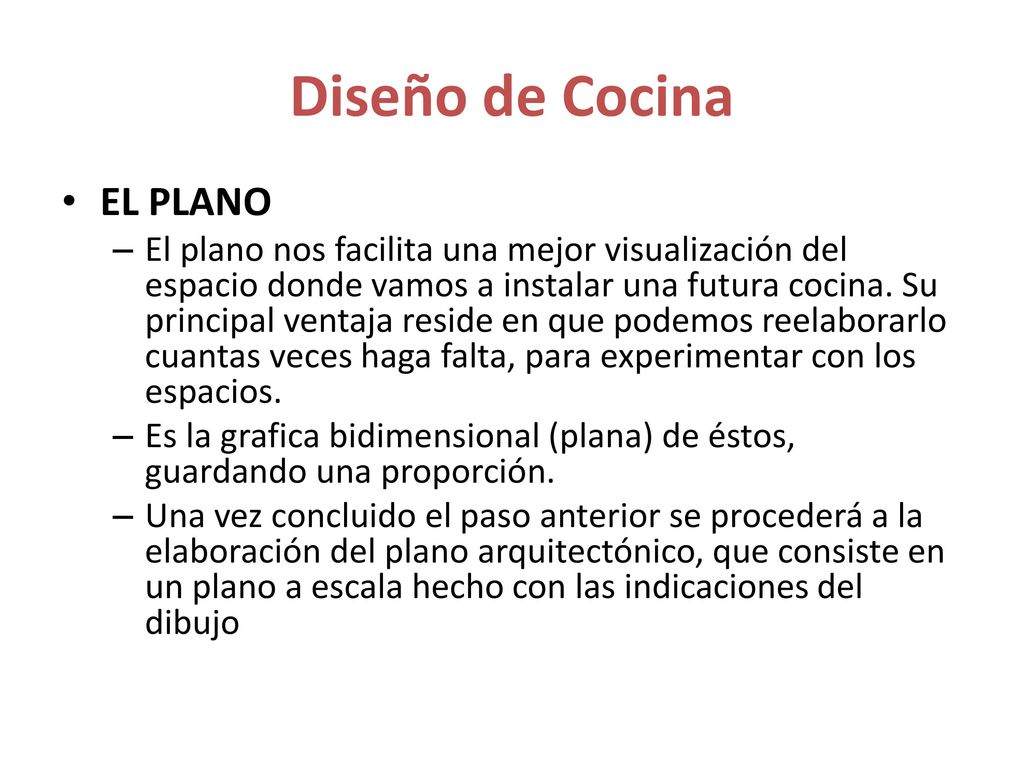 Diseño de Cocina

• EL PLANO
– El plano nos facilita una mejor visualización del espacio donde vamos a instalar una futura cocina. Su principal ventaja reside en que podemos reelaborarlo cuantas veces haga falta, para experimentar con los espacios.
– Es la grafica bidimensional (plana) de éstos, guardando una proporción.
– Una vez concluido el paso anterior se procederá a la elaboración del plano arquitectónico, que consiste en un plano a escala hecho con las indicaciones del dibujo